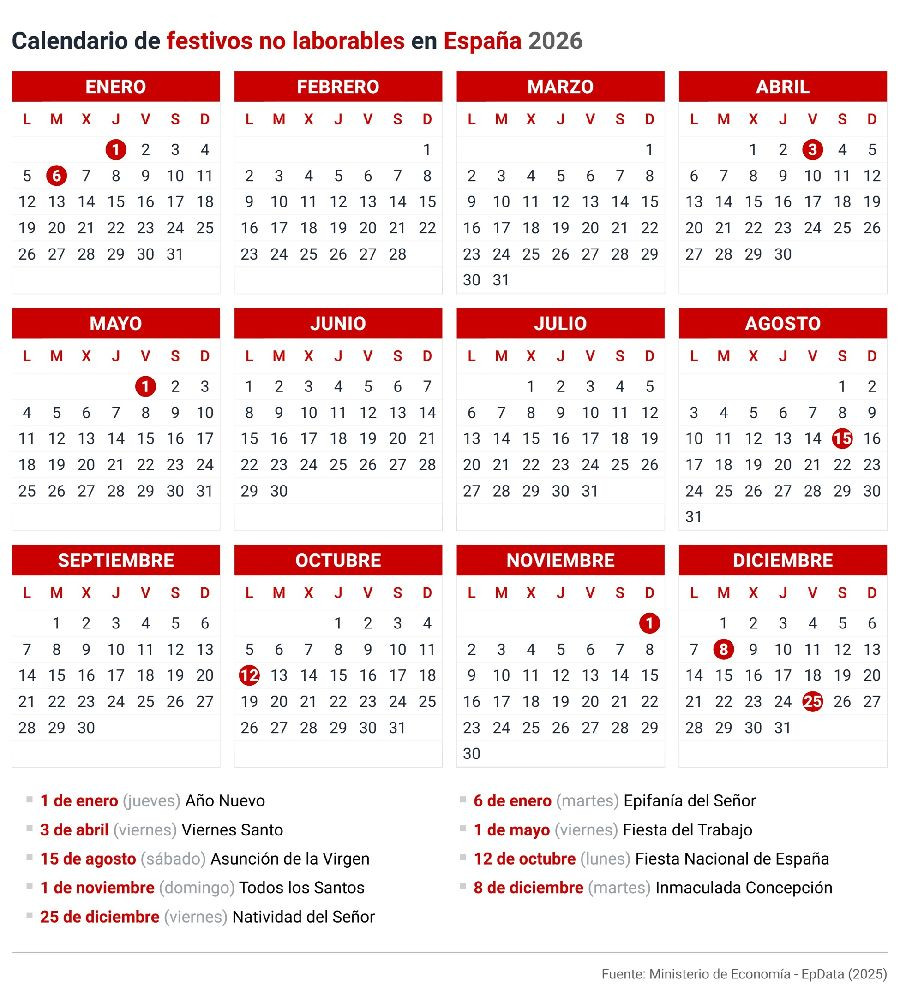 Calendario de festivos no laborables en España 2026

ENERO

| L | M | X | J | V | S | D |
|---|---|---|---|---|---|---|
| | | | 1 | 2 | 3 | 4 |
| 5 | 6 | 7 | 8 | 9 | 10 | 11 |
| 12 | 13 | 14 | 15 | 16 | 17 | 18 |
| 19 | 20 | 21 | 22 | 23 | 24 | 25 |
| 26 | 27 | 28 | 29 | 30 | 31 | |

FEBRERO

| L | M | X | J | V | S | D |
|---|---|---|---|---|---|---|
| | | | | | | 1 |
| 2 | 3 | 4 | 5 | 6 | 7 | 8 |
| 9 | 10 | 11 | 12 | 13 | 14 | 15 |
| 16 | 17 | 18 | 19 | 20 | 21 | 22 |
| 23 | 24 | 25 | 26 | 27 | 28 | |

MARZO

| L | M | X | J | V | S | D |
|---|---|---|---|---|---|---|
| | | | | | | 1 |
| 2 | 3 | 4 | 5 | 6 | 7 | 8 |
| 9 | 10 | 11 | 12 | 13 | 14 | 15 |
| 16 | 17 | 18 | 19 | 20 | 21 | 22 |
| 23 | 24 | 25 | 26 | 27 | 28 | 29 |
| 30 | 31 | | | | | |

ABRIL

| L | M | X | J | V | S | D |
|---|---|---|---|---|---|---|
| | | 1 | 2 | 3 | 4 | 5 |
| 6 | 7 | 8 | 9 | 10 | 11 | 12 |
| 13 | 14 | 15 | 16 | 17 | 18 | 19 |
| 20 | 21 | 22 | 23 | 24 | 25 | 26 |
| 27 | 28 | 29 | 30 | | | |

MAYO

| L | M | X | J | V | S | D |
|---|---|---|---|---|---|---|
| | | | | 1 | 2 | 3 |
| 4 | 5 | 6 | 7 | 8 | 9 | 10 |
| 11 | 12 | 13 | 14 | 15 | 16 | 17 |
| 18 | 19 | 20 | 21 | 22 | 23 | 24 |
| 25 | 26 | 27 | 28 | 29 | 30 | 31 |

JUNIO

| L | M | X | J | V | S | D |
|---|---|---|---|---|---|---|
| 1 | 2 | 3 | 4 | 5 | 6 | 7 |
| 8 | 9 | 10 | 11 | 12 | 13 | 14 |
| 15 | 16 | 17 | 18 | 19 | 20 | 21 |
| 22 | 23 | 24 | 25 | 26 | 27 | 28 |
| 29 | 30 | | | | | |

JULIO

| L | M | X | J | V | S | D |
|---|---|---|---|---|---|---|
| | | 1 | 2 | 3 | 4 | 5 |
| 6 | 7 | 8 | 9 | 10 | 11 | 12 |
| 13 | 14 | 15 | 16 | 17 | 18 | 19 |
| 20 | 21 | 22 | 23 | 24 | 25 | 26 |
| 27 | 28 | 29 | 30 | 31 | | |

AGOSTO

| L | M | X | J | V | S | D |
|---|---|---|---|---|---|---|
| | | | | | 1 | 2 |
| 3 | 4 | 5 | 6 | 7 | 8 | 9 |
| 10 | 11 | 12 | 13 | 14 | 15 | 16 |
| 17 | 18 | 19 | 20 | 21 | 22 | 23 |
| 24 | 25 | 26 | 27 | 28 | 29 | 30 |
| 31 | | | | | | |

SEPTIEMBRE

| L | M | X | J | V | S | D |
|---|---|---|---|---|---|---|
| | 1 | 2 | 3 | 4 | 5 | 6 |
| 7 | 8 | 9 | 10 | 11 | 12 | 13 |
| 14 | 15 | 16 | 17 | 18 | 19 | 20 |
| 21 | 22 | 23 | 24 | 25 | 26 | 27 |
| 28 | 29 | 30 | | | | |

OCTUBRE

| L | M | X | J | V | S | D |
|---|---|---|---|---|---|---|
| | | | 1 | 2 | 3 | 4 |
| 5 | 6 | 7 | 8 | 9 | 10 | 11 |
| 12 | 13 | 14 | 15 | 16 | 17 | 18 |
| 19 | 20 | 21 | 22 | 23 | 24 | 25 |
| 26 | 27 | 28 | 29 | 30 | 31 | |

NOVIEMBRE

| L | M | X | J | V | S | D |
|---|---|---|---|---|---|---|
| | | | | | | 1 |
| 2 | 3 | 4 | 5 | 6 | 7 | 8 |
| 9 | 10 | 11 | 12 | 13 | 14 | 15 |
| 16 | 17 | 18 | 19 | 20 | 21 | 22 |
| 23 | 24 | 25 | 26 | 27 | 28 | 29 |
| 30 | | | | | | |

DICIEMBRE

| L | M | X | J | V | S | D |
|---|---|---|---|---|---|---|
| | 1 | 2 | 3 | 4 | 5 | 6 |
| 7 | 8 | 9 | 10 | 11 | 12 | 13 |
| 14 | 15 | 16 | 17 | 18 | 19 | 20 |
| 21 | 22 | 23 | 24 | 25 | 26 | 27 |
| 28 | 29 | 30 | 31 | | | |

1 de enero (jueves) Año Nuevo
3 de abril (viernes) Viernes Santo
15 de agosto (sábado) Asunción de la Virgen
1 de noviembre (domingo) Todos los Santos
25 de diciembre (viernes) Natividad del Señor

6 de enero (martes) Epifanía del Señor
1 de mayo (viernes) Fiesta del Trabajo
12 de octubre (lunes) Fiesta Nacional de España
8 de diciembre (martes) Inmaculada Concepción

Fuente: Ministerio de Economía - EpData (2025)